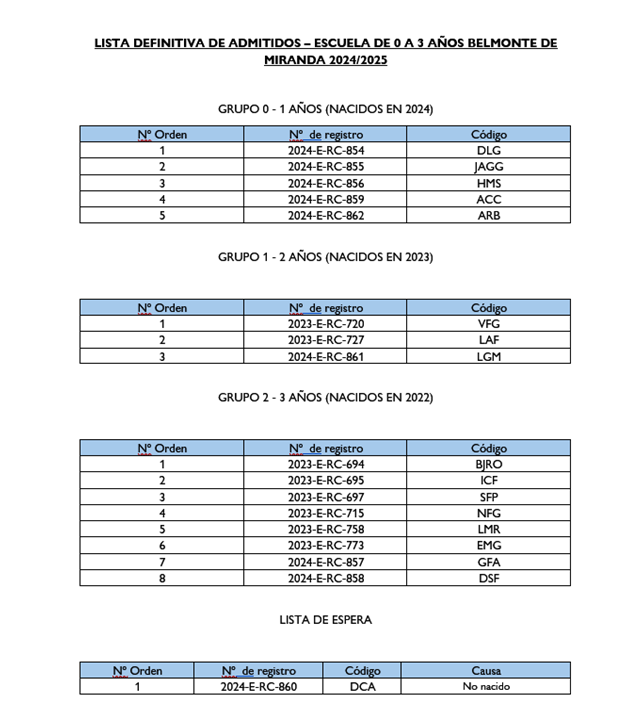 LISTA DEFINITIVA DE ADMITIDOS – ESCUELA DE 0 A 3 AÑOS BELMONTE DE MIRANDA 2024/2025

GRUPO 0 - 1 AÑOS (NACIDOS EN 2024)

| Nº Orden | Nº de registro | Código |
|---|---|---|
| 1 | 2024-E-RC-854 | DLG |
| 2 | 2024-E-RC-855 | JAGG |
| 3 | 2024-E-RC-856 | HMS |
| 4 | 2024-E-RC-859 | ACC |
| 5 | 2024-E-RC-862 | ARB |

GRUPO 1 - 2 AÑOS (NACIDOS EN 2023)

| Nº Orden | Nº de registro | Código |
|---|---|---|
| 1 | 2023-E-RC-720 | VFG |
| 2 | 2023-E-RC-727 | LAF |
| 3 | 2024-E-RC-861 | LGM |

GRUPO 2 - 3 AÑOS (NACIDOS EN 2022)

| Nº Orden | Nº de registro | Código |
|---|---|---|
| 1 | 2023-E-RC-694 | BJRO |
| 2 | 2023-E-RC-695 | ICF |
| 3 | 2023-E-RC-697 | SFP |
| 4 | 2023-E-RC-715 | NFG |
| 5 | 2023-E-RC-758 | LMR |
| 6 | 2023-E-RC-773 | EMG |
| 7 | 2024-E-RC-857 | GFA |
| 8 | 2024-E-RC-858 | DSF |

LISTA DE ESPERA

| Nº Orden | Nº de registro | Código | Causa |
|---|---|---|---|
| 1 | 2024-E-RC-860 | DCA | No nacido |